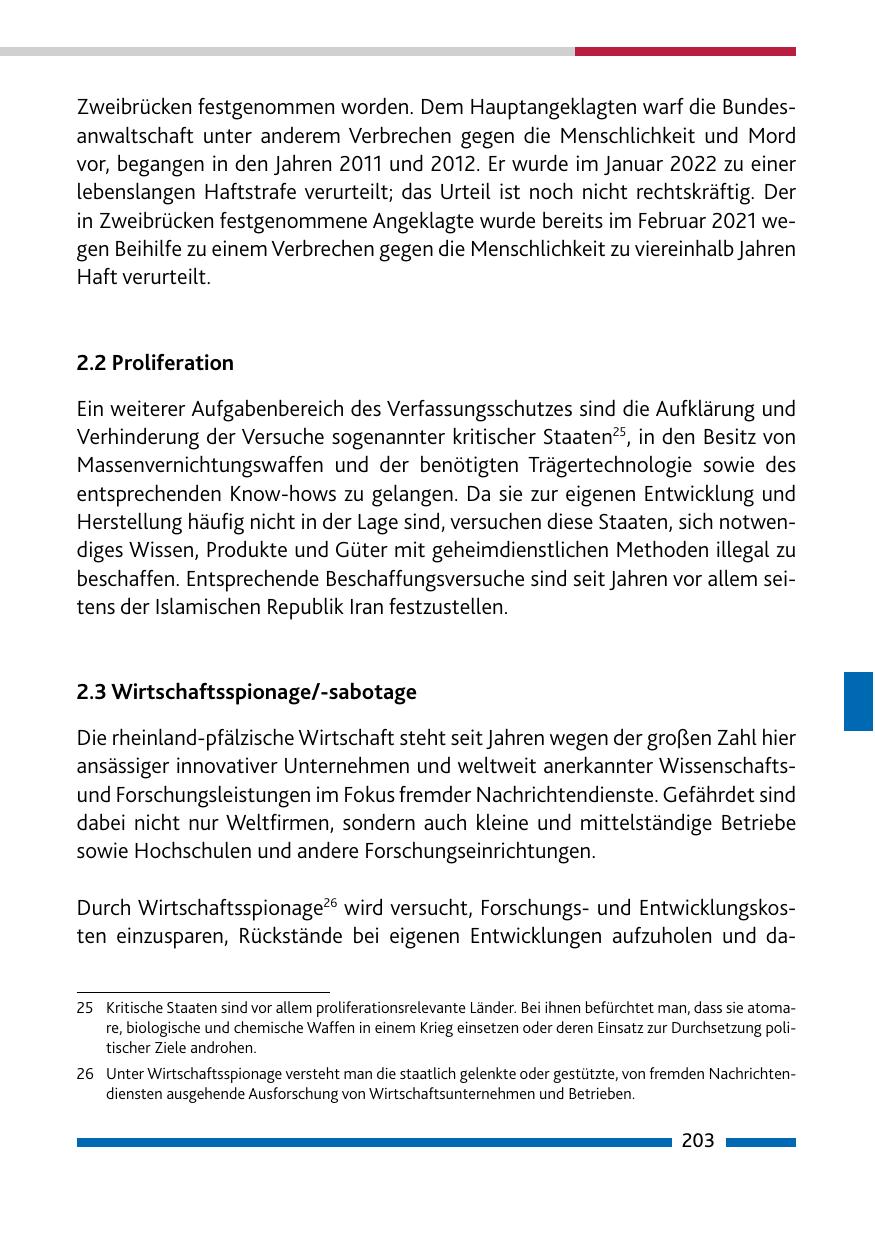 Zweibrücken festgenommen worden. Dem Hauptangeklagten warf die Bundesanwaltschaft unter anderem Verbrechen gegen die Menschlichkeit und Mord vor, begangen in den Jahren 2011 und 2012. Er wurde im Januar 2022 zu einer lebenslangen Haftstrafe verurteilt; das Urteil ist noch nicht rechtskräftig. Der in Zweibrücken festgenommene Angeklagte wurde bereits im Februar 2021 wegen Beihilfe zu einem Verbrechen gegen die Menschlichkeit zu viereinhalb Jahren Haft verurteilt.

2.2 Proliferation

Ein weiterer Aufgabenbereich des Verfassungsschutzes sind die Aufklärung und Verhinderung der Versuche sogenannter kritischer Staaten$^{25}$, in den Besitz von Massenvernichtungswaffen und der benötigten Trägertechnologie sowie des entsprechenden Know-hows zu gelangen. Da sie zur eigenen Entwicklung und Herstellung häufig nicht in der Lage sind, versuchen diese Staaten, sich notwendiges Wissen, Produkte und Güter mit geheimdienstlichen Methoden illegal zu beschaffen. Entsprechende Beschaffungsversuche sind seit Jahren vor allem seitens der Islamischen Republik Iran festzustellen.

2.3 Wirtschaftsspionage/-sabotage

Die rheinland-pfälzische Wirtschaft steht seit Jahren wegen der großen Zahl hier ansässiger innovativer Unternehmen und weltweit anerkannter Wissenschafts- und Forschungsleistungen im Fokus fremder Nachrichtendienste. Gefährdet sind dabei nicht nur Weltfirmen, sondern auch kleine und mittelständige Betriebe sowie Hochschulen und andere Forschungseinrichtungen.

Durch Wirtschaftsspionage$^{26}$ wird versucht, Forschungs- und Entwicklungskosten einzusparen, Rückstände bei eigenen Entwicklungen aufzuholen und da-

25 Kritische Staaten sind vor allem proliferationsrelevante Länder. Bei ihnen befürchtet man, dass sie atomare, biologische und chemische Waffen in einem Krieg einsetzen oder deren Einsatz zur Durchsetzung politischer Ziele androhen.

26 Unter Wirtschaftsspionage versteht man die staatlich gelenkte oder gestützte, von fremden Nachrichtendiensten ausgehende Ausforschung von Wirtschaftsunternehmen und Betrieben.

203